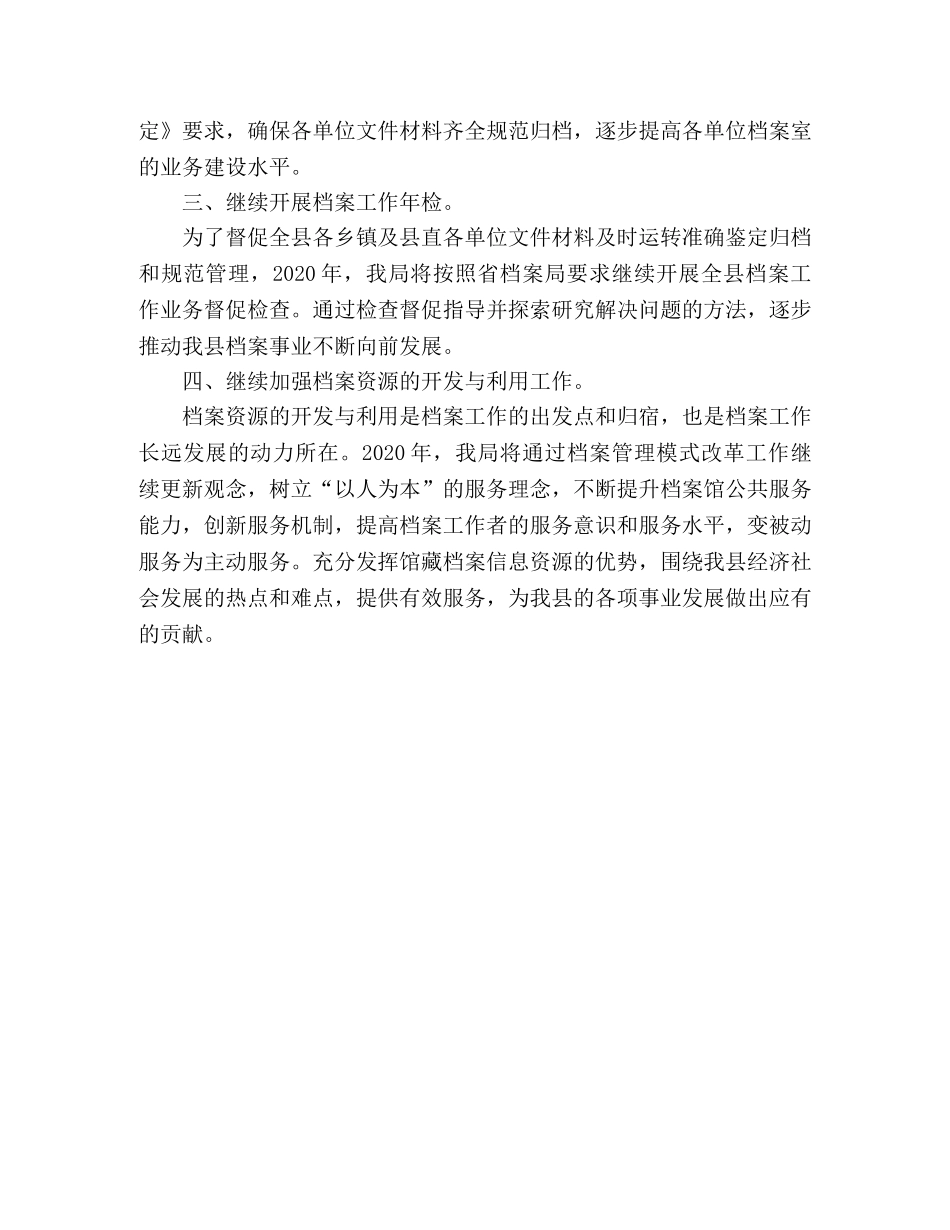 定》要求，确保各单位文件材料齐全规范归档，逐步提高各单位档案室的业务建设水平。

三、继续开展档案工作年检。

为了督促全县各乡镇及县直各单位文件材料及时运转准确鉴定归档和规范管理，2020年，我局将按照省档案局要求继续开展全县档案工作业务督促检查。通过检查督促指导并探索研究解决问题的方法，逐步推动我县档案事业不断向前发展。

四、继续加强档案资源的开发与利用工作。

档案资源的开发与利用是档案工作的出发点和归宿，也是档案工作长远发展的动力所在。2020年，我局将通过档案管理模式改革工作继续更新观念，树立“以人为本”的服务理念，不断提升档案馆公共服务能力，创新服务机制，提高档案工作者的服务意识和服务水平，变被动服务为主动服务。充分发挥馆藏档案信息资源的优势，围绕我县经济社会发展的热点和难点，提供有效服务，为我县的各项事业发展做出应有的贡献。